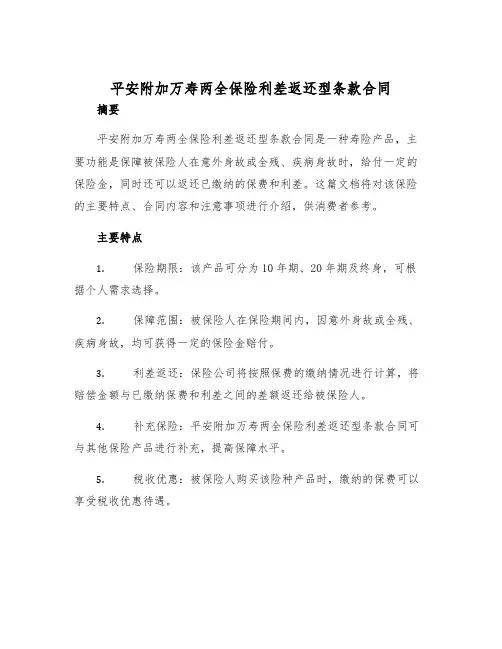 平安附加万寿两全保险利差返还型条款合同

摘要

平安附加万寿两全保险利差返还型条款合同是一种寿险产品，主要功能是保障被保险人在意外身故或全残、疾病身故时，给付一定的保险金，同时还可以返还已缴纳的保费和利差。这篇文档将对该保险的主要特点、合同内容和注意事项进行介绍，供消费者参考。

主要特点

1. 保险期限：该产品可分为10年期、20年期及终身，可根据个人需求选择。

2. 保障范围：被保险人在保险期间内，因意外身故或全残、疾病身故，均可获得一定的保险金赔付。

3. 利差返还：保险公司将按照保费的缴纳情况进行计算，将赔偿金额与已缴纳保费和利差之间的差额返还给被保险人。

4. 补充保险：平安附加万寿两全保险利差返还型条款合同可与其他保险产品进行补充，提高保障水平。

5. 税收优惠：被保险人购买该险种产品时，缴纳的保费可以享受税收优惠待遇。